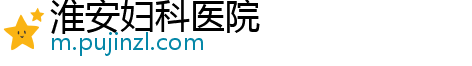 淮安妇科医院
m.pujinzl.com